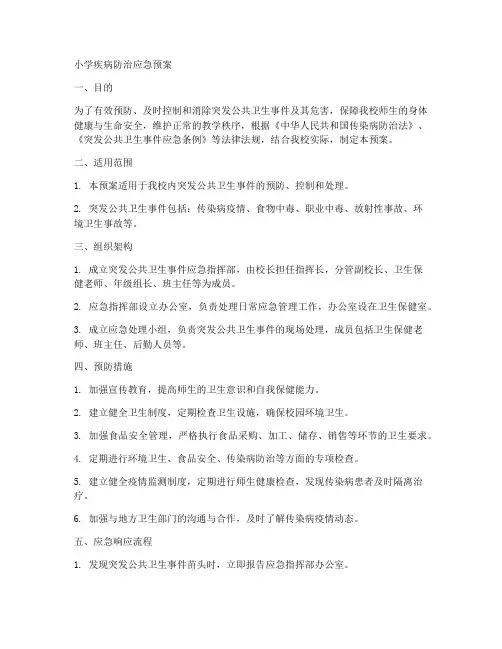 小学疾病防治应急预案

一、目的

为了有效预防、及时控制和消除突发公共卫生事件及其危害，保障我校师生的身体健康与生命安全，维护正常的教学秩序，根据《中华人民共和国传染病防治法》、《突发公共卫生事件应急条例》等法律法规，结合我校实际，制定本预案。

二、适用范围

1. 本预案适用于我校内突发公共卫生事件的预防、控制和处理。

2. 突发公共卫生事件包括：传染病疫情、食物中毒、职业中毒、放射性事故、环境卫生事故等。

三、组织架构

1. 成立突发公共卫生事件应急指挥部，由校长担任指挥长，分管副校长、卫生保健老师、年级组长、班主任等为成员。

2. 应急指挥部设立办公室，负责处理日常应急管理工作，办公室设在卫生保健室。

3. 成立应急处理小组，负责突发公共卫生事件的现场处理，成员包括卫生保健老师、班主任、后勤人员等。

四、预防措施

1. 加强宣传教育，提高师生的卫生意识和自我保健能力。

2. 建立健全卫生制度，定期检查卫生设施，确保校园环境卫生。

3. 加强食品安全管理，严格执行食品采购、加工、储存、销售等环节的卫生要求。

4. 定期进行环境卫生、食品安全、传染病防治等方面的专项检查。

5. 建立健全疫情监测制度，定期进行师生健康检查，发现传染病患者及时隔离治疗。

6. 加强与地方卫生部门的沟通与合作，及时了解传染病疫情动态。

五、应急响应流程

1. 发现突发公共卫生事件苗头时，立即报告应急指挥部办公室。